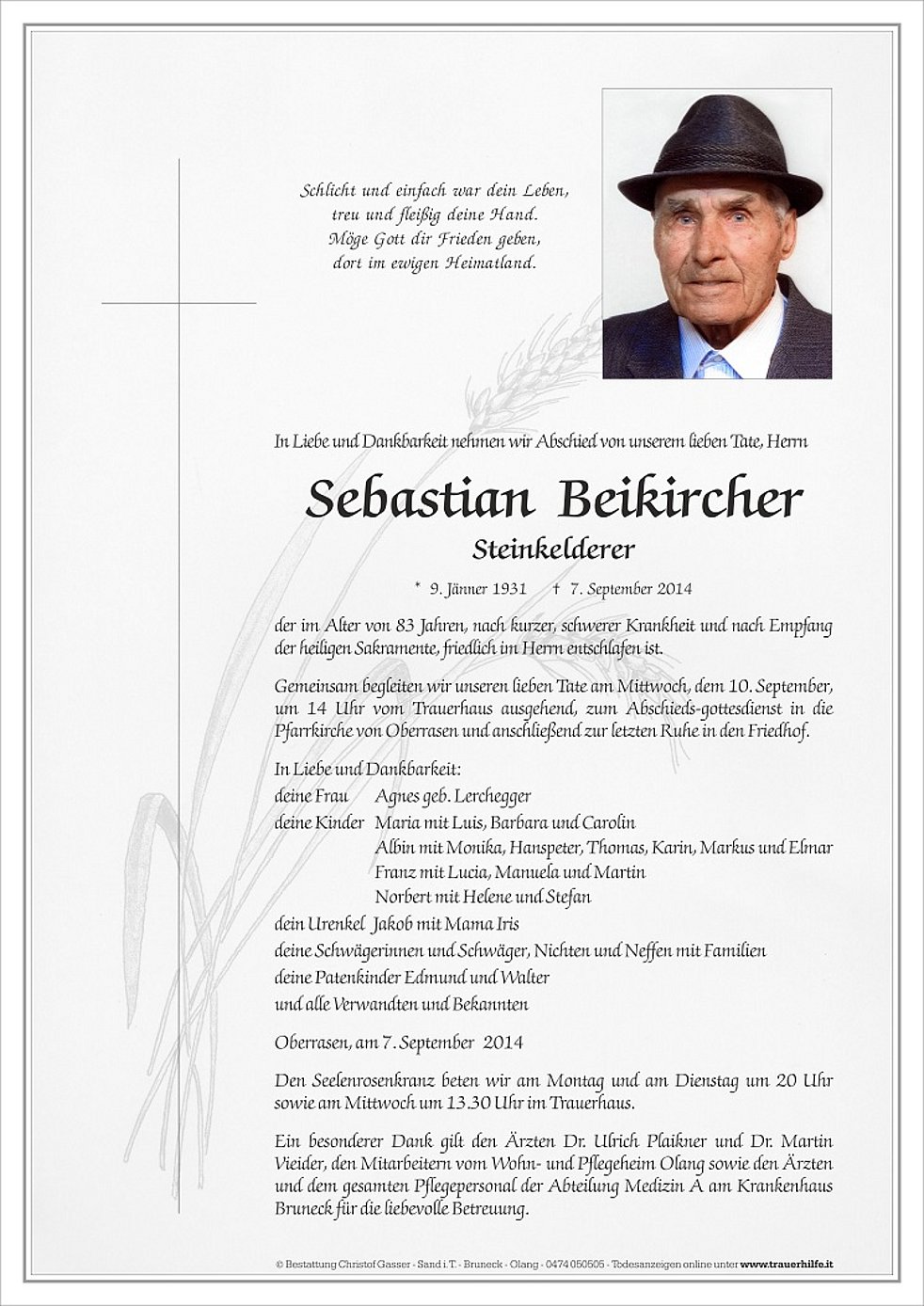 Schlicht und einfach war dein Leben,
treu und fleißig deine Hand.
Möge Gott dir Frieden geben,
dort im ewigen Heimatland.

In Liebe und Dankbarkeit nehmen wir Abschied von unserem lieben Tate, Herrn

Sebastian Beikircher

Steinkelderer

* 9. Jänner 1931 † 7. September 2014

der im Alter von 83 Jahren, nach kurzer, schwerer Krankheit und nach Empfang der heiligen Sakramente, friedlich im Herrn entschlafen ist.

Gemeinsam begleiten wir unseren lieben Tate am Mittwoch, dem 10. September, um 14 Uhr vom Trauerhaus ausgehend, zum Abschieds-gottesdienst in die Pfarrkirche von Oberrasen und anschließend zur letzten Ruhe in den Friedhof.

In Liebe und Dankbarkeit:
deine Frau Agnes geb. Lerchegger
deine Kinder Maria mit Luis, Barbara und Carolin
Albin mit Monika, Hanspeter, Thomas, Karin, Markus und Elmar
Franz mit Lucia, Manuela und Martin
Norbert mit Helene und Stefan
dein Urenkel Jakob mit Mama Iris
deine Schwägerinnen und Schwäger, Nichten und Neffen mit Familien
deine Patenkinder Edmund und Walter
und alle Verwandten und Bekannten

Oberrasen, am 7. September 2014

Den Seelenrosenkranz beten wir am Montag und am Dienstag um 20 Uhr sowie am Mittwoch um 13.30 Uhr im Trauerhaus.

Ein besonderer Dank gilt den Ärzten Dr. Ulrich Plaikner und Dr. Martin Vieider, den Mitarbeitern vom Wohn- und Pflegeheim Olang sowie den Ärzten und dem gesamten Pflegepersonal der Abteilung Medizin A am Krankenhaus Bruneck für die liebevolle Betreuung.

© Bestattung Christof Gasser - Sand i.T. - Bruneck - Olang - 0474 050505 - Todesanzeigen online unter www.trauerhilfe.it